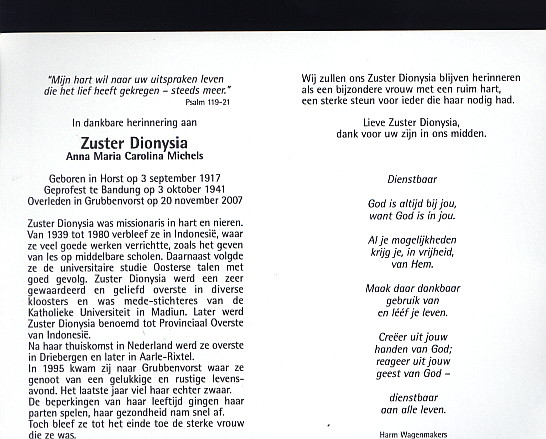 "Mijn hart wil naar uw uitspraken leven
die het lief heeft gekregen – steeds meer."
Psalm 119-21

In dankbare herinnering aan

Zuster Dionysia
Anna Maria Carolina Michels

Geboren in Horst op 3 september 1917
Geprofest te Bandung op 3 oktober 1941
Overleden in Grubbenvorst op 20 november 2007

Zuster Dionysia was missionaris in hart en nieren. Van 1939 tot 1980 verbleef ze in Indonesië, waar ze veel goede werken verrichtte, zoals het geven van les op middelbare scholen. Daarnaast volgde ze de universitaire studie Oosterse talen met goed gevolg. Zuster Dionysia werd een zeer gewaardeerd en geliefd overste in diverse kloosters en was mede-stichteres van de Katholieke Universiteit in Madiun. Later werd Zuster Dionysia benoemd tot Provinciaal Overste van Indonesië.
Na haar thuiskomst in Nederland werd ze overste in Driebergen en later in Aarle-Rixtel.
In 1995 kwam zij naar Grubbenvorst waar ze genoot van een gelukkige en rustige levensavond. Het laatste jaar viel haar echter zwaar.
De beperkingen van haar leeftijd gingen haar parten spelen, haar gezondheid nam snel af.
Toch bleef ze tot het einde toe de sterke vrouw die ze was.

Wij zullen ons Zuster Dionysia blijven herinneren als een bijzondere vrouw met een ruim hart, een sterke steun voor ieder die haar nodig had.

Lieve Zuster Dionysia,
dank voor uw zijn in ons midden.

Dienstbaar

God is altijd bij jou,
want God is in jou.

Al je mogelijkheden
krijg je, in vrijheid,
van Hem.

Maak daar dankbaar
gebruik van
en lééf je leven.

Creëer uit jouw
handen van God;
reageer uit jouw
geest van God –

dienstbaar
aan alle leven.

Harm Wagenmakers